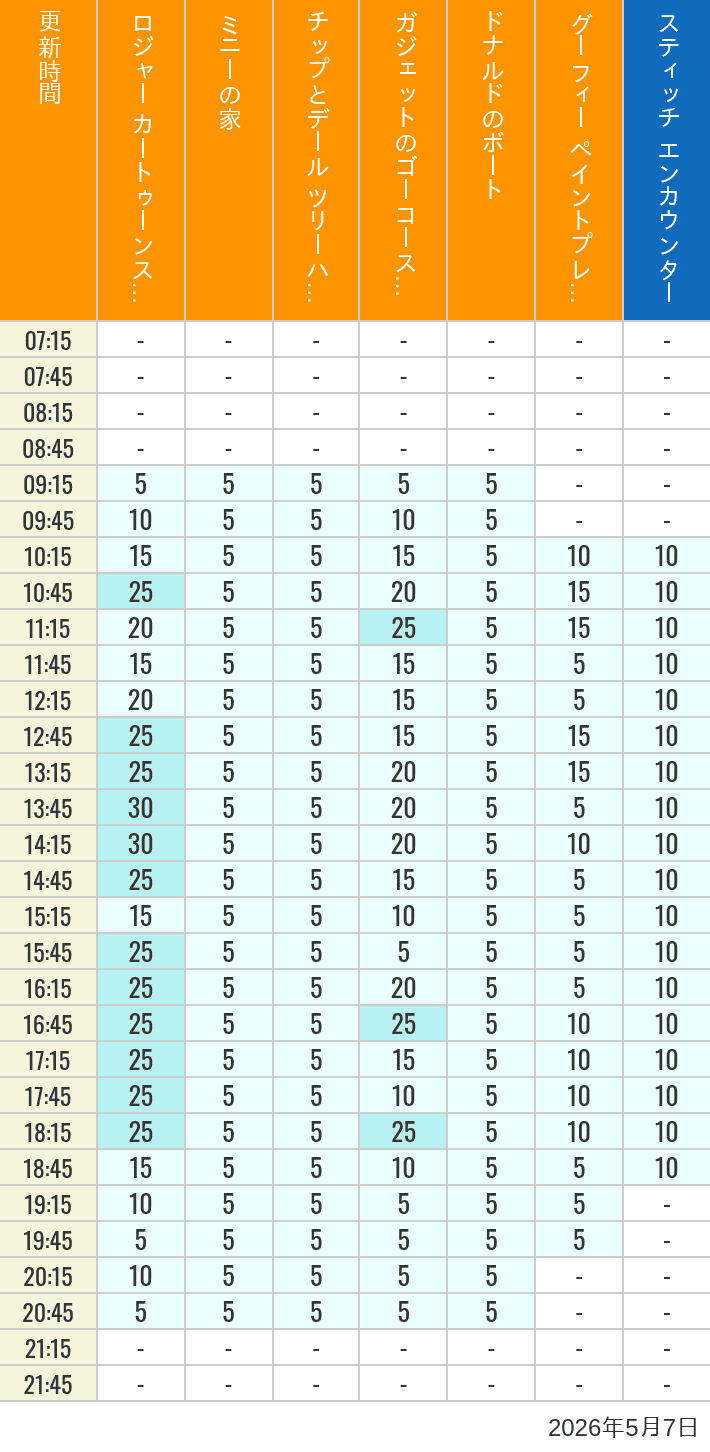 | 更新時間 | ロジャー カートゥーンス… | ミニーの家 | チップとデール ツリーハ… | ガジェットのゴーコース… | ドナルドのボート | グーフィー ペイントプレ… | スティッチ エンカウンター |
|---|---|---|---|---|---|---|---|
| 07:15 | - | - | - | - | - | - | - |
| 07:45 | - | - | - | - | - | - | - |
| 08:15 | - | - | - | - | - | - | - |
| 08:45 | - | - | - | - | - | - | - |
| 09:15 | 5 | 5 | 5 | 5 | 5 | - | - |
| 09:45 | 10 | 5 | 5 | 10 | 5 | - | - |
| 10:15 | 15 | 5 | 5 | 15 | 5 | 10 | 10 |
| 10:45 | 25 | 5 | 5 | 20 | 5 | 15 | 10 |
| 11:15 | 20 | 5 | 5 | 25 | 5 | 15 | 10 |
| 11:45 | 15 | 5 | 5 | 15 | 5 | 5 | 10 |
| 12:15 | 20 | 5 | 5 | 15 | 5 | 5 | 10 |
| 12:45 | 25 | 5 | 5 | 15 | 5 | 15 | 10 |
| 13:15 | 25 | 5 | 5 | 20 | 5 | 15 | 10 |
| 13:45 | 30 | 5 | 5 | 20 | 5 | 5 | 10 |
| 14:15 | 30 | 5 | 5 | 20 | 5 | 10 | 10 |
| 14:45 | 25 | 5 | 5 | 15 | 5 | 5 | 10 |
| 15:15 | 15 | 5 | 5 | 10 | 5 | 5 | 10 |
| 15:45 | 25 | 5 | 5 | 5 | 5 | 5 | 10 |
| 16:15 | 25 | 5 | 5 | 20 | 5 | 5 | 10 |
| 16:45 | 25 | 5 | 5 | 25 | 5 | 10 | 10 |
| 17:15 | 25 | 5 | 5 | 15 | 5 | 10 | 10 |
| 17:45 | 25 | 5 | 5 | 10 | 5 | 10 | 10 |
| 18:15 | 25 | 5 | 5 | 25 | 5 | 10 | 10 |
| 18:45 | 15 | 5 | 5 | 10 | 5 | 5 | 10 |
| 19:15 | 10 | 5 | 5 | 5 | 5 | 5 | - |
| 19:45 | 5 | 5 | 5 | 5 | 5 | 5 | - |
| 20:15 | 10 | 5 | 5 | 5 | 5 | - | - |
| 20:45 | 5 | 5 | 5 | 5 | 5 | - | - |
| 21:15 | - | - | - | - | - | - | - |
| 21:45 | - | - | - | - | - | - | - |

2026年5月7日